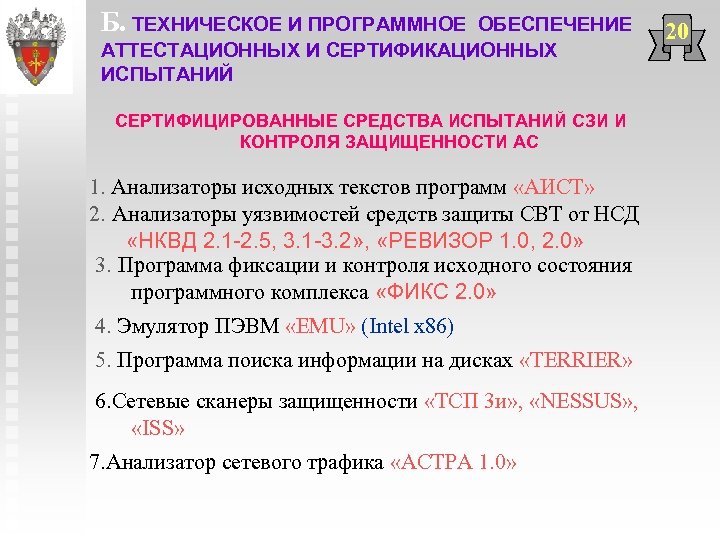 Б. ТЕХНИЧЕСКОЕ И ПРОГРАММНОЕ ОБЕСПЕЧЕНИЕ АТТЕСТАЦИОННЫХ И СЕРТИФИКАЦИОННЫХ ИСПЫТАНИЙ

20

СЕРТИФИЦИРОВАННЫЕ СРЕДСТВА ИСПЫТАНИЙ СЗИ И КОНТРОЛЯ ЗАЩИЩЕННОСТИ АС

1. Анализаторы исходных текстов программ «АИСТ»
2. Анализаторы уязвимостей средств защиты СВТ от НСД «НКВД 2.1-2.5, 3.1-3.2», «РЕВИЗОР 1.0, 2.0»
3. Программа фиксации и контроля исходного состояния программного комплекса «ФИКС 2.0»
4. Эмулятор ПЭВМ «EMU» (Intel x86)
5. Программа поиска информации на дисках «TERRIER»
6.Сетевые сканеры защищенности «ТСП 3и», «NESSUS», «ISS»
7.Анализатор сетевого трафика «АСТРА 1.0»